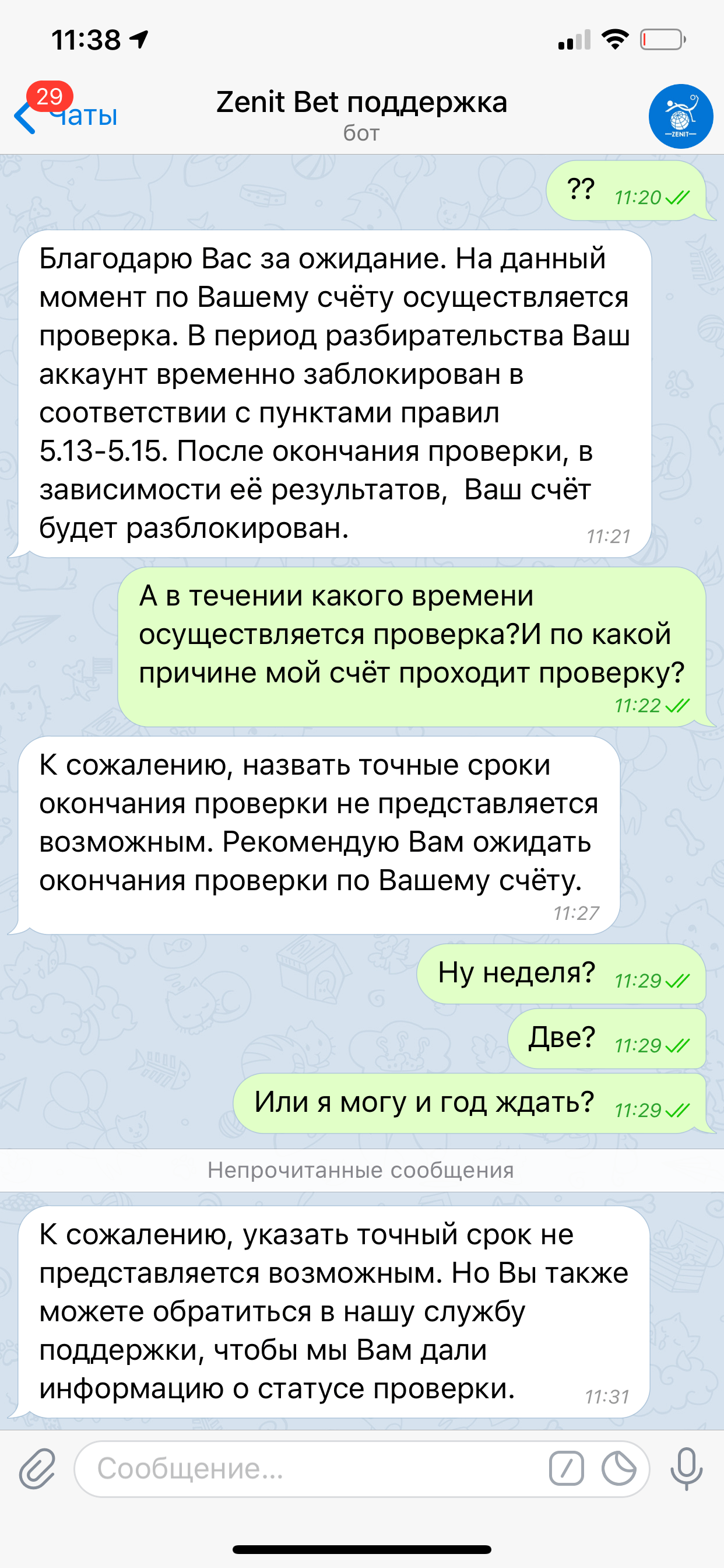 11:38

29 Чаты

Zenit Bet поддержка
бот

ZENIT

?? 11:20

Благодарю Вас за ожидание. На данный момент по Вашему счёту осуществляется проверка. В период разбирательства Ваш аккаунт временно заблокирован в соответствии с пунктами правил 5.13-5.15. После окончания проверки, в зависимости её результатов, Ваш счёт будет разблокирован. 11:21

А в течении какого времени осуществляется проверка?И по какой причине мой счёт проходит проверку? 11:22

К сожалению, назвать точные сроки окончания проверки не представляется возможным. Рекомендую Вам ожидать окончания проверки по Вашему счёту. 11:27

Ну неделя? 11:29

Две? 11:29

Или я могу и год ждать? 11:29

Непрочитанные сообщения

К сожалению, указать точный срок не представляется возможным. Но Вы также можете обратиться в нашу службу поддержки, чтобы мы Вам дали информацию о статусе проверки. 11:31

Сообщение...